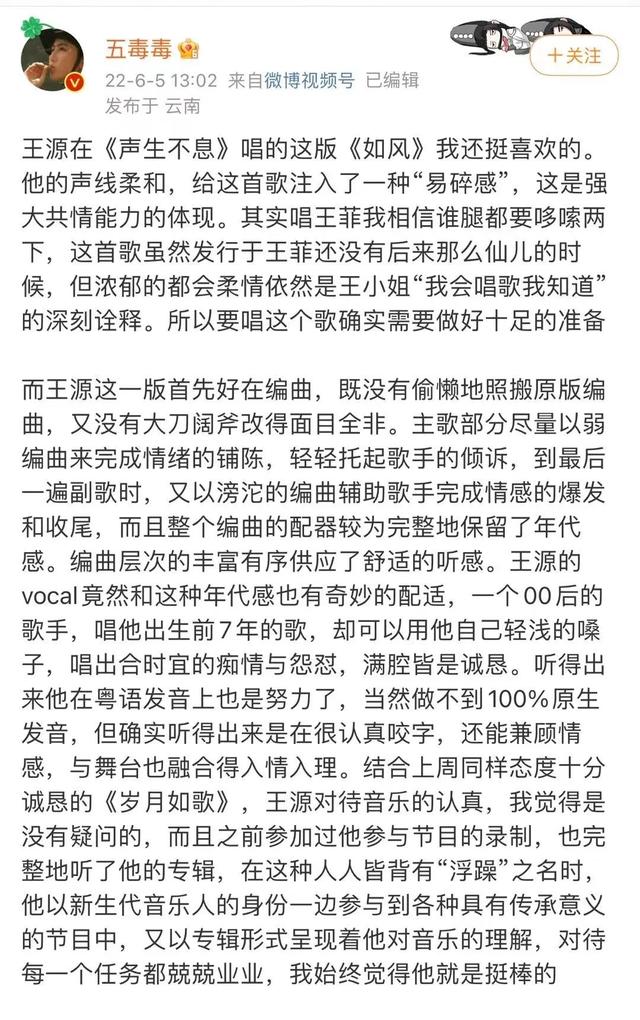 五毒毒

22-6-5 13:02 来自微博视频号 已编辑
发布于 云南

+关注

王源在《声生不息》唱的这版《如风》我还挺喜欢的。他的声线柔和，给这首歌注入了一种“易碎感”，这是强大共情能力的体现。其实唱王菲我相信谁腿都要哆嗦两下，这首歌虽然发行于王菲还没有后来那么仙儿的时候，但浓郁的都会柔情依然是王小姐“我会唱歌我知道”的深刻诠释。所以要唱这个歌确实需要做好十足的准备

而王源这一版首先好在编曲，既没有偷懒地照搬原版编曲，又没有大刀阔斧改得面目全非。主歌部分尽量以弱编曲来完成情绪的铺陈，轻轻托起歌手的倾诉，到最后一遍副歌时，又以滂沱的编曲辅助歌手完成情感的爆发和收尾，而且整个编曲的配器较为完整地保留了年代感。编曲层次的丰富有序供应了舒适的听感。王源的vocal竟然和这种年代感也有奇妙的配适，一个00后的歌手，唱他出生前7年的歌，却可以用他自己轻浅的嗓子，唱出合时宜的痴情与怨怼，满腔皆是诚恳。听得出来他在粤语发音上也是努力了，当然做不到100%原生发音，但确实听得出来是在很认真咬字，还能兼顾情感，与舞台也融合得入情入理。结合上周同样态度十分诚恳的《岁月如歌》，王源对待音乐的认真，我觉得是没有疑问的，而且之前参加过他参与节目的录制，也完整地听了他的专辑，在这种人人皆背有“浮躁”之名时，他以新生代音乐人的身份一边参与到各种具有传承意义的节目中，又以专辑形式呈现着他对音乐的理解，对待每一个任务都兢兢业业，我始终觉得他就是挺棒的